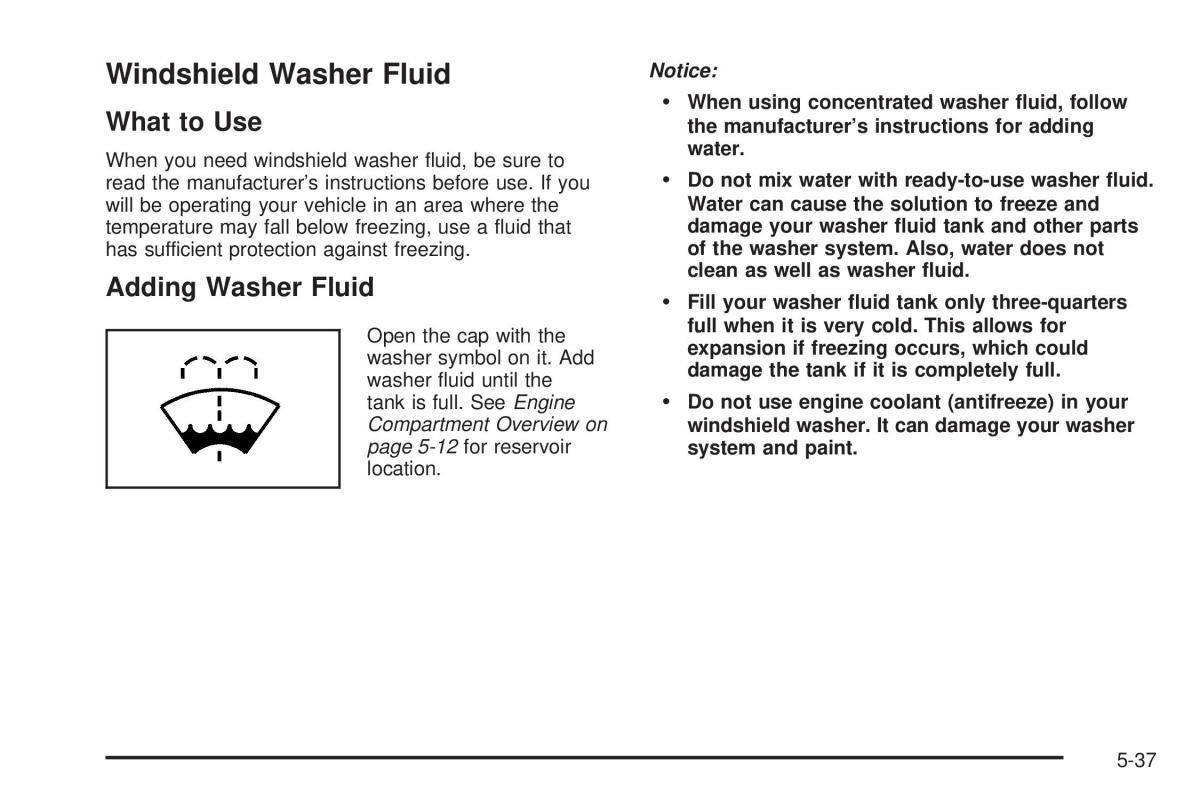 Windshield Washer Fluid

What to Use

When you need windshield washer fluid, be sure to read the manufacturer's instructions before use. If you will be operating your vehicle in an area where the temperature may fall below freezing, use a fluid that has sufficient protection against freezing.

Adding Washer Fluid

Open the cap with the washer symbol on it. Add washer fluid until the tank is full. See Engine Compartment Overview on page 5-12 for reservoir location.

Notice:

• When using concentrated washer fluid, follow the manufacturer's instructions for adding water.

• Do not mix water with ready-to-use washer fluid. Water can cause the solution to freeze and damage your washer fluid tank and other parts of the washer system. Also, water does not clean as well as washer fluid.

• Fill your washer fluid tank only three-quarters full when it is very cold. This allows for expansion if freezing occurs, which could damage the tank if it is completely full.

• Do not use engine coolant (antifreeze) in your windshield washer. It can damage your washer system and paint.

5-37